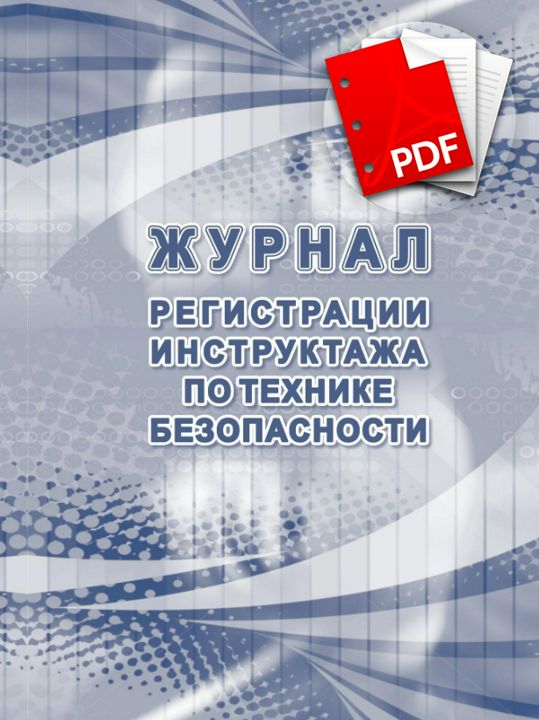 PDF

ЖУРНАЛ

РЕГИСТРАЦИИ ИНСТРУКТАЖА ПО ТЕХНИКЕ БЕЗОПАСНОСТИ